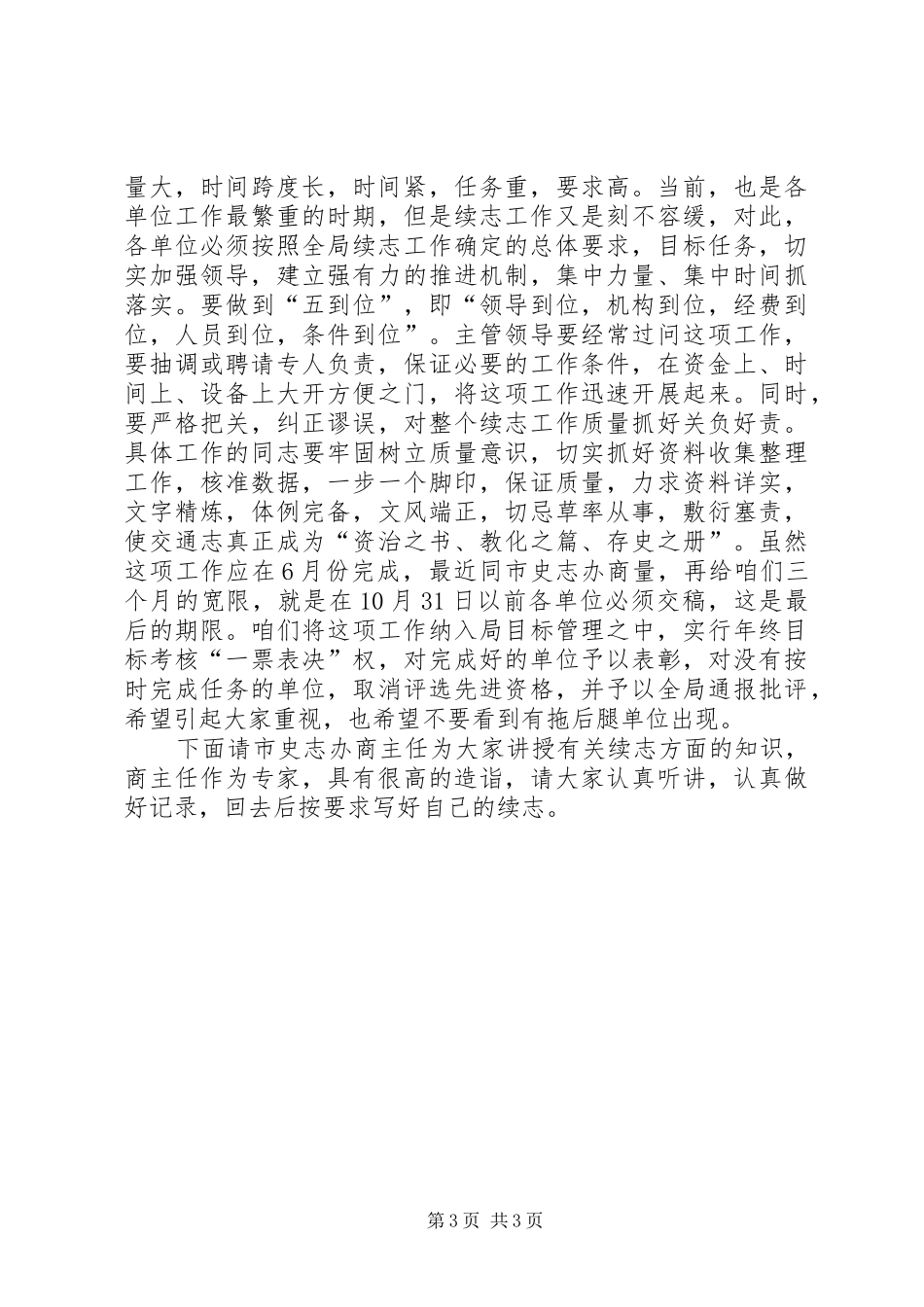 量大，时间跨度长，时间紧，任务重，要求高。当前，也是各单位工作最繁重的时期，但是续志工作又是刻不容缓，对此，各单位必须按照全局续志工作确定的总体要求，目标任务，切实加强领导，建立强有力的推进机制，集中力量、集中时间抓落实。要做到“五到位”，即“领导到位，机构到位，经费到位，人员到位，条件到位”。主管领导要经常过问这项工作，要抽调或聘请专人负责，保证必要的工作条件，在资金上、时间上、设备上大开方便之门，将这项工作迅速开展起来。同时，要严格把关，纠正谬误，对整个续志工作质量抓好关负好责。具体工作的同志要牢固树立质量意识，切实抓好资料收集整理工作，核准数据，一步一个脚印，保证质量，力求资料详实，文字精炼，体例完备，文风端正，切忌草率从事，敷衍塞责，使交通志真正成为“资治之书、教化之篇、存史之册”。虽然这项工作应在6月份完成，最近同市史志办商量，再给咱们三个月的宽限，就是在10月31日以前各单位必须交稿，这是最后的期限。咱们将这项工作纳入局目标管理之中，实行年终目标考核“一票表决”权，对完成好的单位予以表彰，对没有按时完成任务的单位，取消评选先进资格，并予以全局通报批评，希望引起大家重视，也希望不要看到有拖后腿单位出现。

下面请市史志办商主任为大家讲授有关续志方面的知识，商主任作为专家，具有很高的造诣，请大家认真听讲，认真做好记录，回去后按要求写好自己的续志。

第3页 共3页